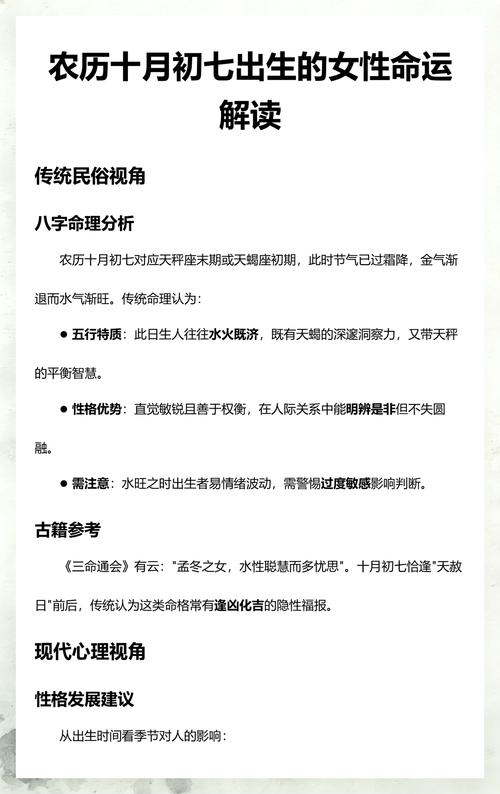 农历十月初七出生的女性命运解读

传统民俗视角

八字命理分析

农历十月初七对应天秤座末期或天蝎座初期，此时节气已过霜降，金气渐退而水气渐旺。传统命理认为：

● 五行特质：此日生人往往水火既济，既有天蝎的深邃洞察力，又带天秤的平衡智慧。

● 性格优势：直觉敏锐且善于权衡，在人际关系中能明辨是非但不失圆融。

● 需注意：水旺之时出生者易情绪波动，需警惕过度敏感影响判断。

古籍参考

《三命通会》有云："孟冬之女，水性聪慧而多忧思"。十月初七恰逢"天赦日"前后，传统认为这类命格常有逢凶化吉的隐性福报。

现代心理视角

性格发展建议

从出生时间看季节对人的影响：